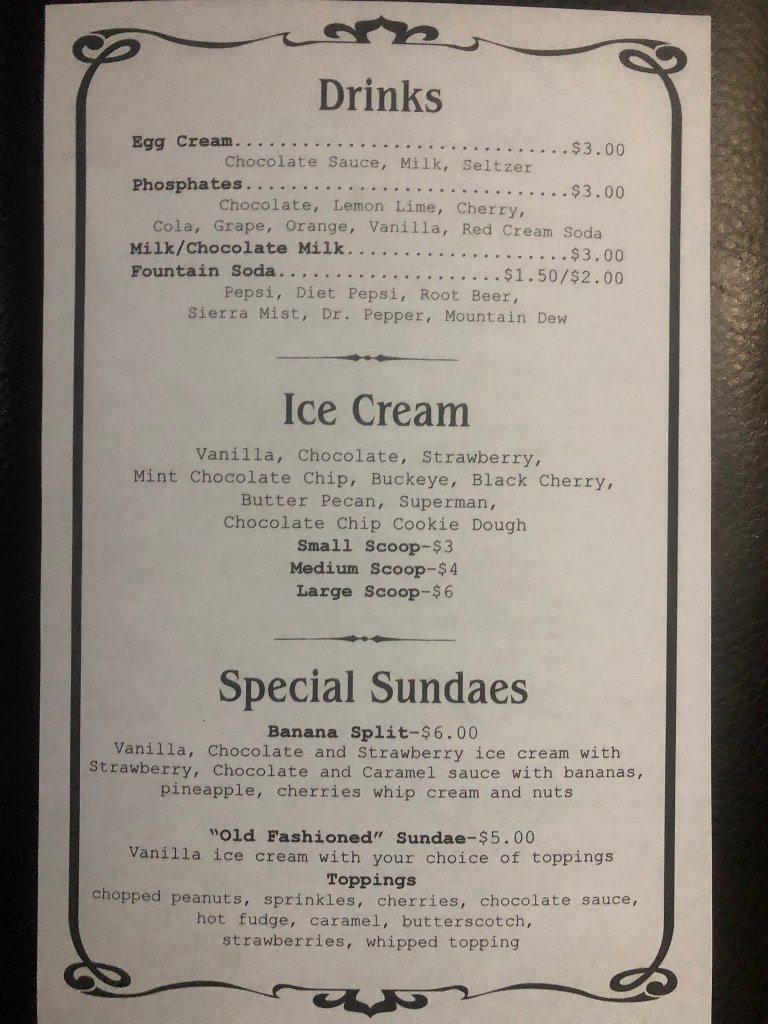 Drinks

Egg Cream $3.00
Chocolate Sauce, Milk, Seltzer
Phosphates $3.00
Chocolate, Lemon Lime, Cherry,
Cola, Grape, Orange, Vanilla, Red Cream Soda
Milk/Chocolate Milk $3.00
Fountain Soda $1.50/$2.00
Pepsi, Diet Pepsi, Root Beer,
Sierra Mist, Dr. Pepper, Mountain Dew

Ice Cream

Vanilla, Chocolate, Strawberry,
Mint Chocolate Chip, Buckeye, Black Cherry,
Butter Pecan, Superman,
Chocolate Chip Cookie Dough
Small Scoop-$3
Medium Scoop-$4
Large Scoop-$6

Special Sundaes

Banana Split-$6.00
Vanilla, Chocolate and Strawberry ice cream with Strawberry, Chocolate and Caramel sauce with bananas, pineapple, cherries whip cream and nuts

"Old Fashioned" Sundae-$5.00
Vanilla ice cream with your choice of toppings
Toppings
chopped peanuts, sprinkles, cherries, chocolate sauce, hot fudge, caramel, butterscotch, strawberries, whipped topping